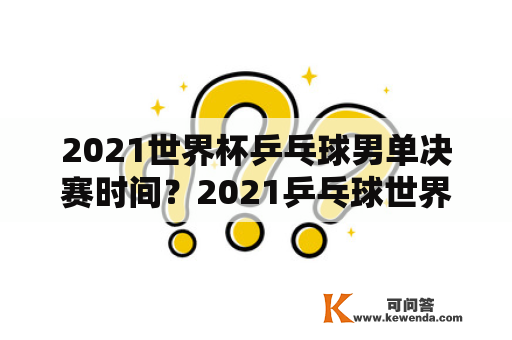 2021世界杯乒乓球男单决赛时间？2021乒乓球世界

K
可问答
www.kewenda.com